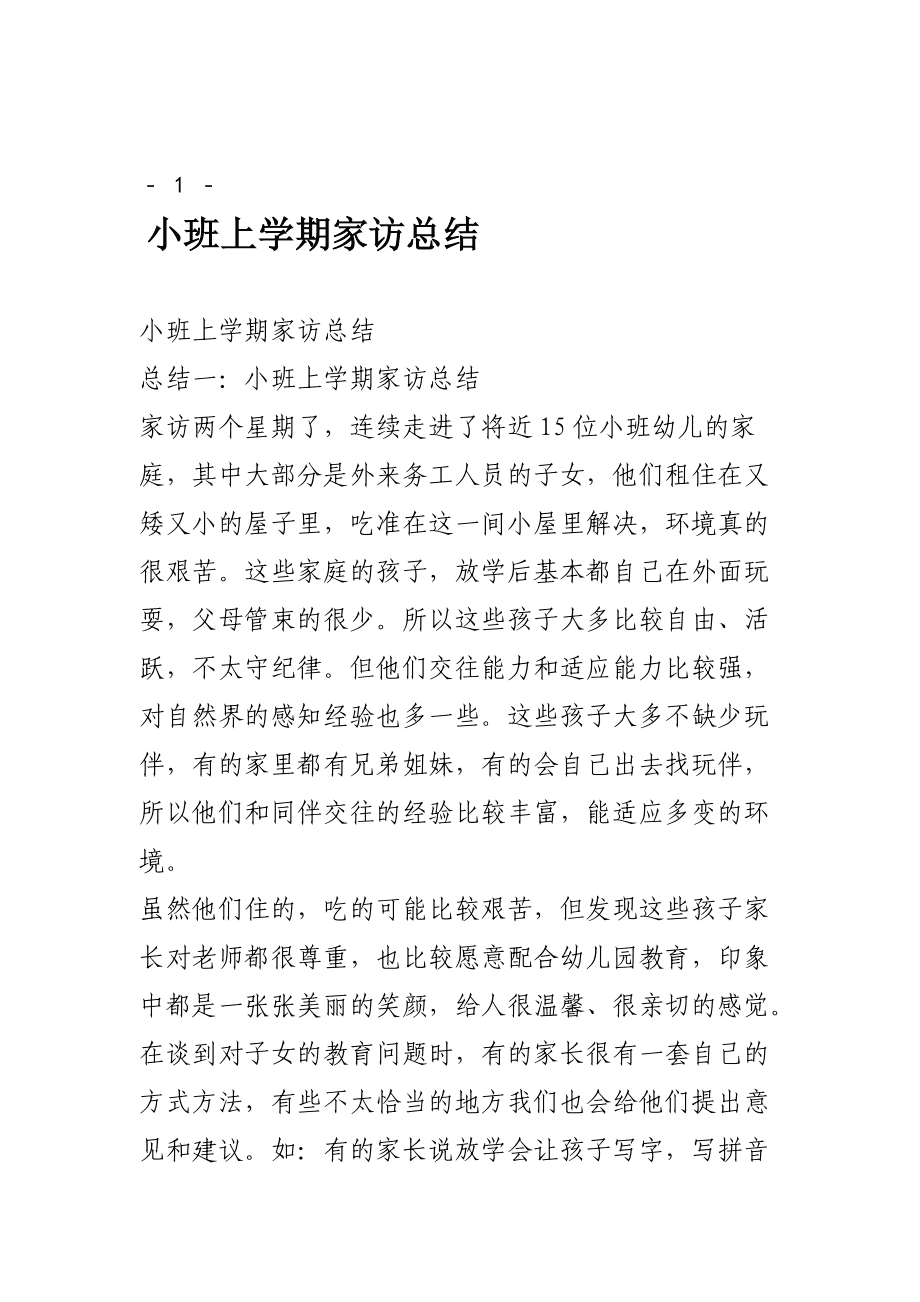 - 1 -

小班上学期家访总结

小班上学期家访总结

总结一：小班上学期家访总结

家访两个星期了，连续走进了将近15位小班幼儿的家庭，其中大部分是外来务工人员的子女，他们租住在又矮又小的屋子里，吃准在这一间小屋里解决，环境真的很艰苦。这些家庭的孩子，放学后基本都自己在外面玩耍，父母管束的很少。所以这些孩子大多比较自由、活跃，不太守纪律。但他们交往能力和适应能力比较强，对自然界的感知经验也多一些。这些孩子大多不缺少玩伴，有的家里都有兄弟姐妹，有的会自己出去找玩伴，所以他们和同伴交往的经验比较丰富，能适应多变的环境。

虽然他们住的，吃的可能比较艰苦，但发现这些孩子家长对老师都很尊重，也比较愿意配合幼儿园教育，印象中都是一张张美丽的笑颜，给人很温馨、很亲切的感觉。在谈到对子女的教育问题时，有的家长很有一套自己的方式方法，有些不太恰当的地方我们也会给他们提出意见和建议。如：有的家长说放学会让孩子写字，写拼音